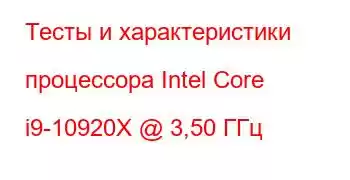 Тесты и характеристики процессора Intel Core i9-10920X @ 3,50 ГГц